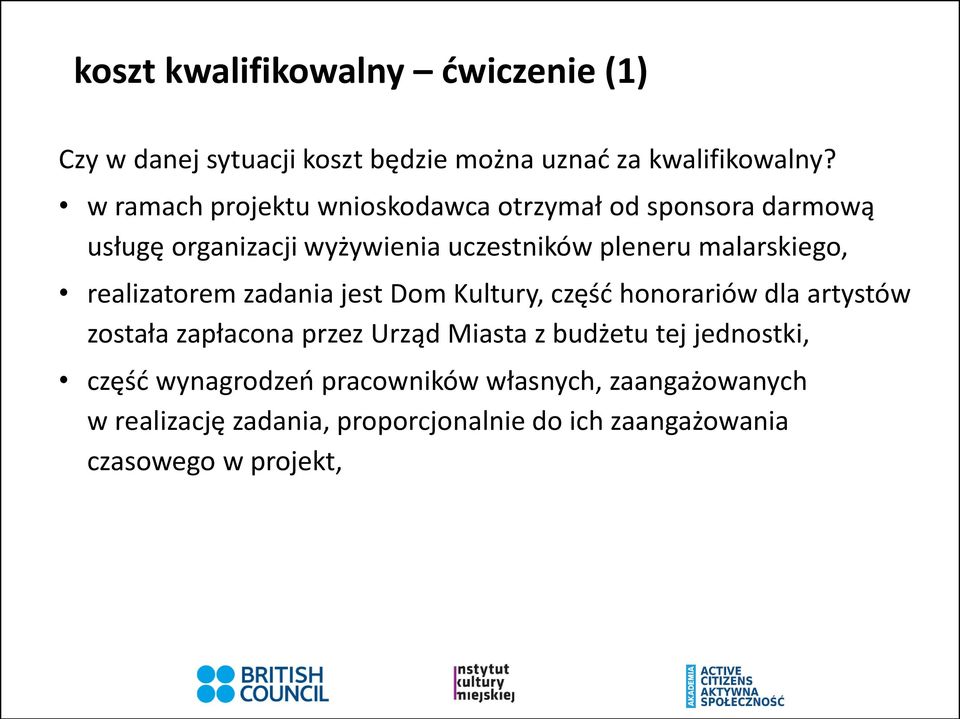 koszt kwalifikowalny – ćwiczenie (1)

Czy w danej sytuacji koszt będzie można uznać za kwalifikowalny?

• w ramach projektu wnioskodawca otrzymał od sponsora darmową usługę organizacji wyżywienia uczestników pleneru malarskiego,

• realizatorem zadania jest Dom Kultury, część honorariów dla artystów została zapłacona przez Urząd Miasta z budżetu tej jednostki,

• część wynagrodzeń pracowników własnych, zaangażowanych w realizację zadania, proporcjonalnie do ich zaangażowania czasowego w projekt,

BRITISH COUNCIL

instytut kultury miejskiej

AKADEMIA ACTIVE CITIZENS AKTYWNA SPOŁECZNOŚĆ